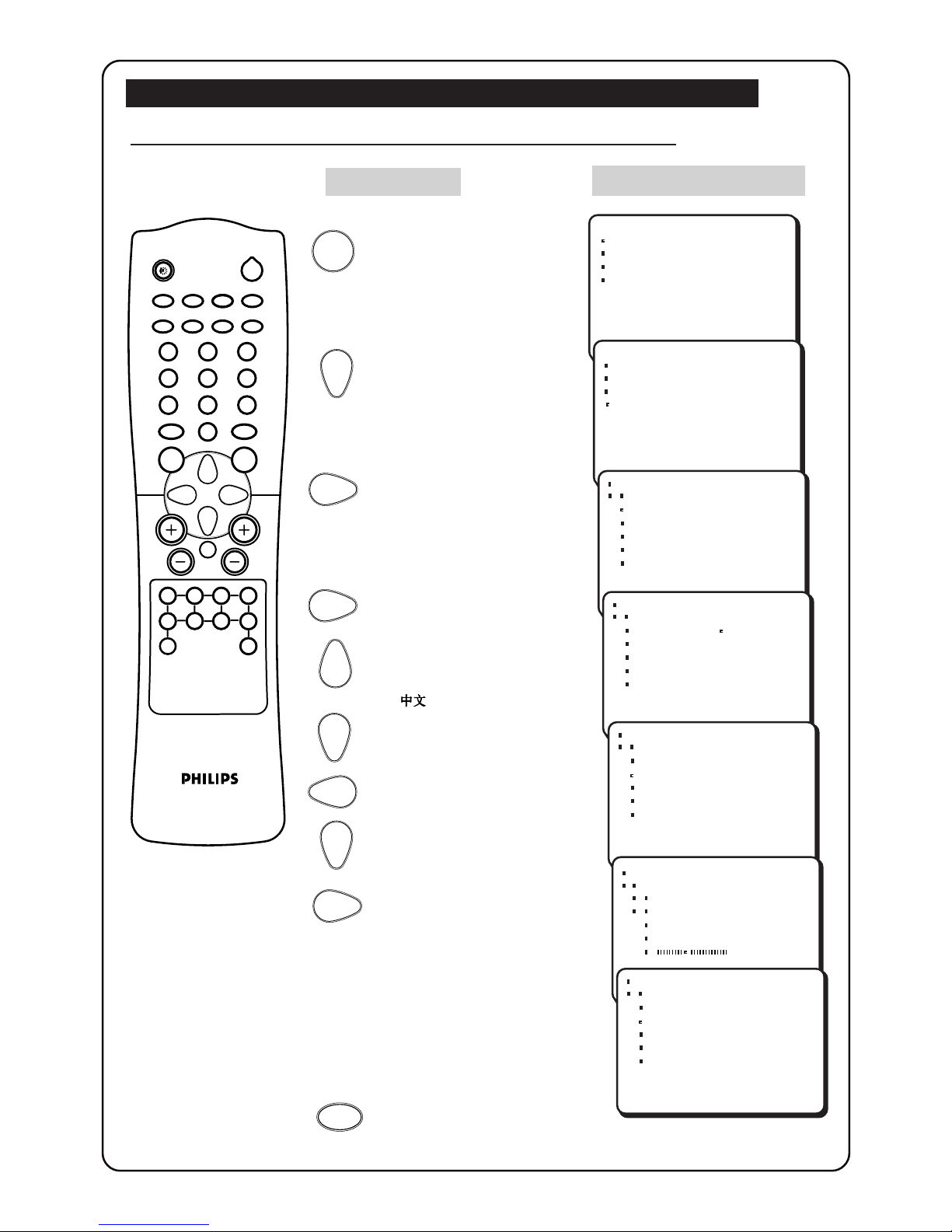 中文

PHILIPS